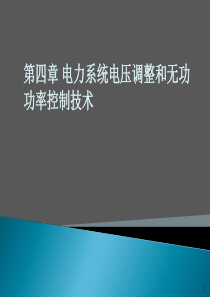 第四章 电力系统电压调整和无功功率控制技术

1